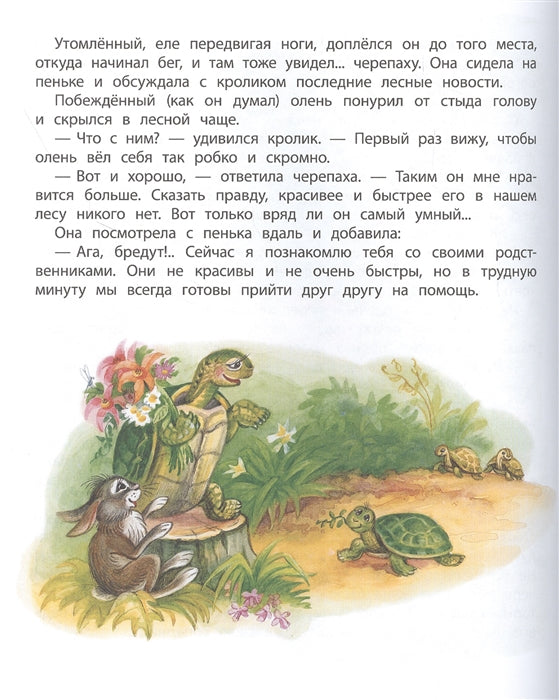 Утомлённый, еле передвигая ноги, доплёлся он до того места, откуда начинал бег, и там тоже увидел... черепаху. Она сидела на пеньке и обсуждала с кроликом последние лесные новости.

Побеждённый (как он думал) олень понурил от стыда голову и скрылся в лесной чаще.

— Что с ним? — удивился кролик. — Первый раз вижу, чтобы олень вёл себя так робко и скромно.

— Вот и хорошо, — ответила черепаха. — Таким он мне нравится больше. Сказать правду, красивее и быстрее его в нашем лесу никого нет. Вот только вряд ли он самый умный...

Она посмотрела с пенька вдаль и добавила:

— Ага, бредут!.. Сейчас я познакомлю тебя со своими родственниками. Они не красивы и не очень быстры, но в трудную минуту мы всегда готовы прийти друг другу на помощь.